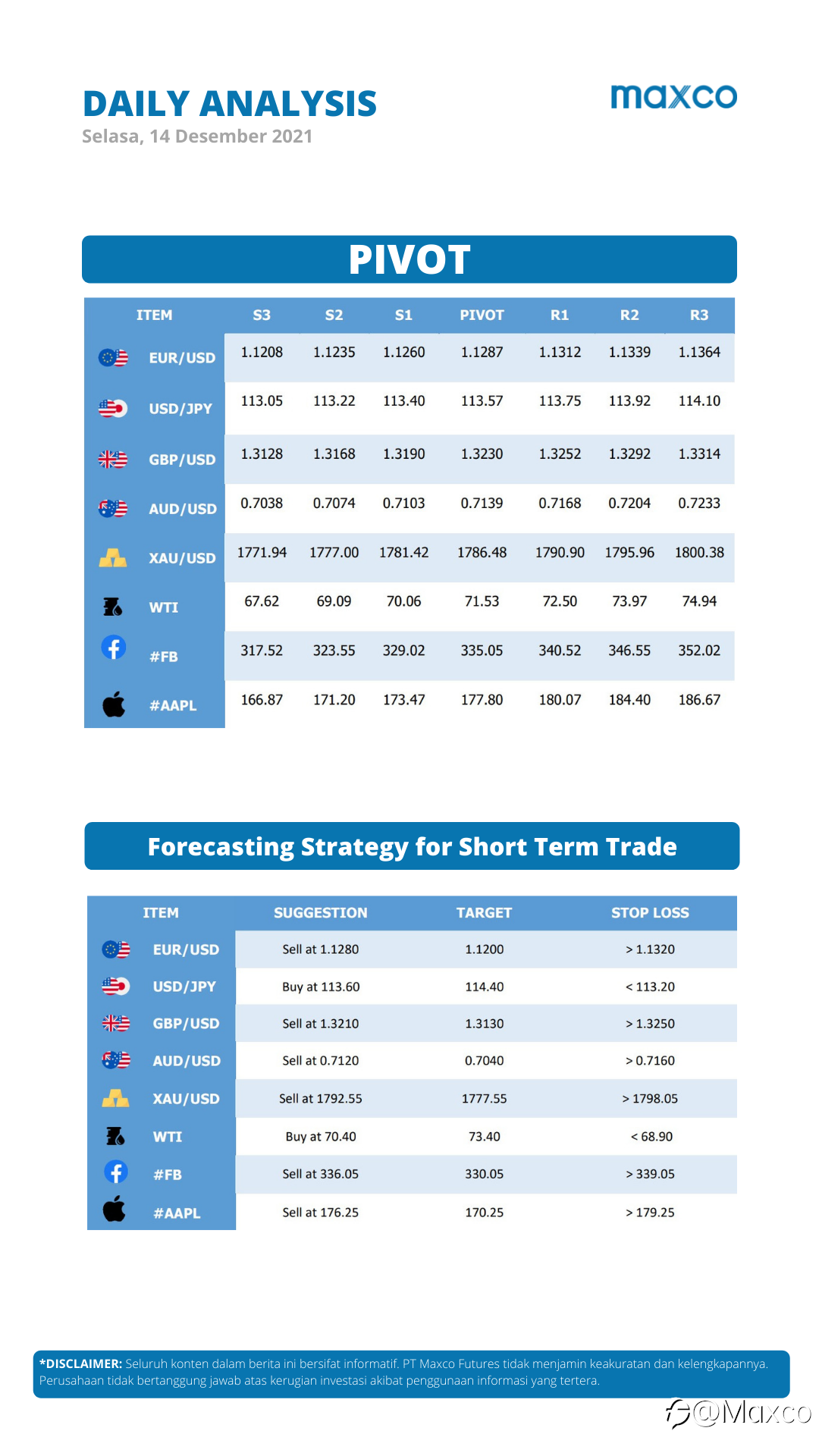 DAILY ANALYSIS
Selasa, 14 Desember 2021

maxco

PIVOT

| ITEM | S3 | S2 | S1 | PIVOT | R1 | R2 | R3 |
|---|---|---|---|---|---|---|---|
| EUR/USD | 1.1208 | 1.1235 | 1.1260 | 1.1287 | 1.1312 | 1.1339 | 1.1364 |
| USD/JPY | 113.05 | 113.22 | 113.40 | 113.57 | 113.75 | 113.92 | 114.10 |
| GBP/USD | 1.3128 | 1.3168 | 1.3190 | 1.3230 | 1.3252 | 1.3292 | 1.3314 |
| AUD/USD | 0.7038 | 0.7074 | 0.7103 | 0.7139 | 0.7168 | 0.7204 | 0.7233 |
| XAU/USD | 1771.94 | 1777.00 | 1781.42 | 1786.48 | 1790.90 | 1795.96 | 1800.38 |
| WTI | 67.62 | 69.09 | 70.06 | 71.53 | 72.50 | 73.97 | 74.94 |
| #FB | 317.52 | 323.55 | 329.02 | 335.05 | 340.52 | 346.55 | 352.02 |
| #AAPL | 166.87 | 171.20 | 173.47 | 177.80 | 180.07 | 184.40 | 186.67 |

Forecasting Strategy for Short Term Trade

| ITEM | SUGGESTION | TARGET | STOP LOSS |
|---|---|---|---|
| EUR/USD | Sell at 1.1280 | 1.1200 | > 1.1320 |
| USD/JPY | Buy at 113.60 | 114.40 | < 113.20 |
| GBP/USD | Sell at 1.3210 | 1.3130 | > 1.3250 |
| AUD/USD | Sell at 0.7120 | 0.7040 | > 0.7160 |
| XAU/USD | Sell at 1792.55 | 1777.55 | > 1798.05 |
| WTI | Buy at 70.40 | 73.40 | < 68.90 |
| #FB | Sell at 336.05 | 330.05 | > 339.05 |
| #AAPL | Sell at 176.25 | 170.25 | > 179.25 |

*DISCLAIMER: Seluruh konten dalam berita ini bersifat informatif. PT Maxco Futures tidak menjamin keakuratan dan kelengkapannya. Perusahaan tidak bertanggung jawab atas kerugian investasi akibat penggunaan informasi yang tertera.

@Maxco